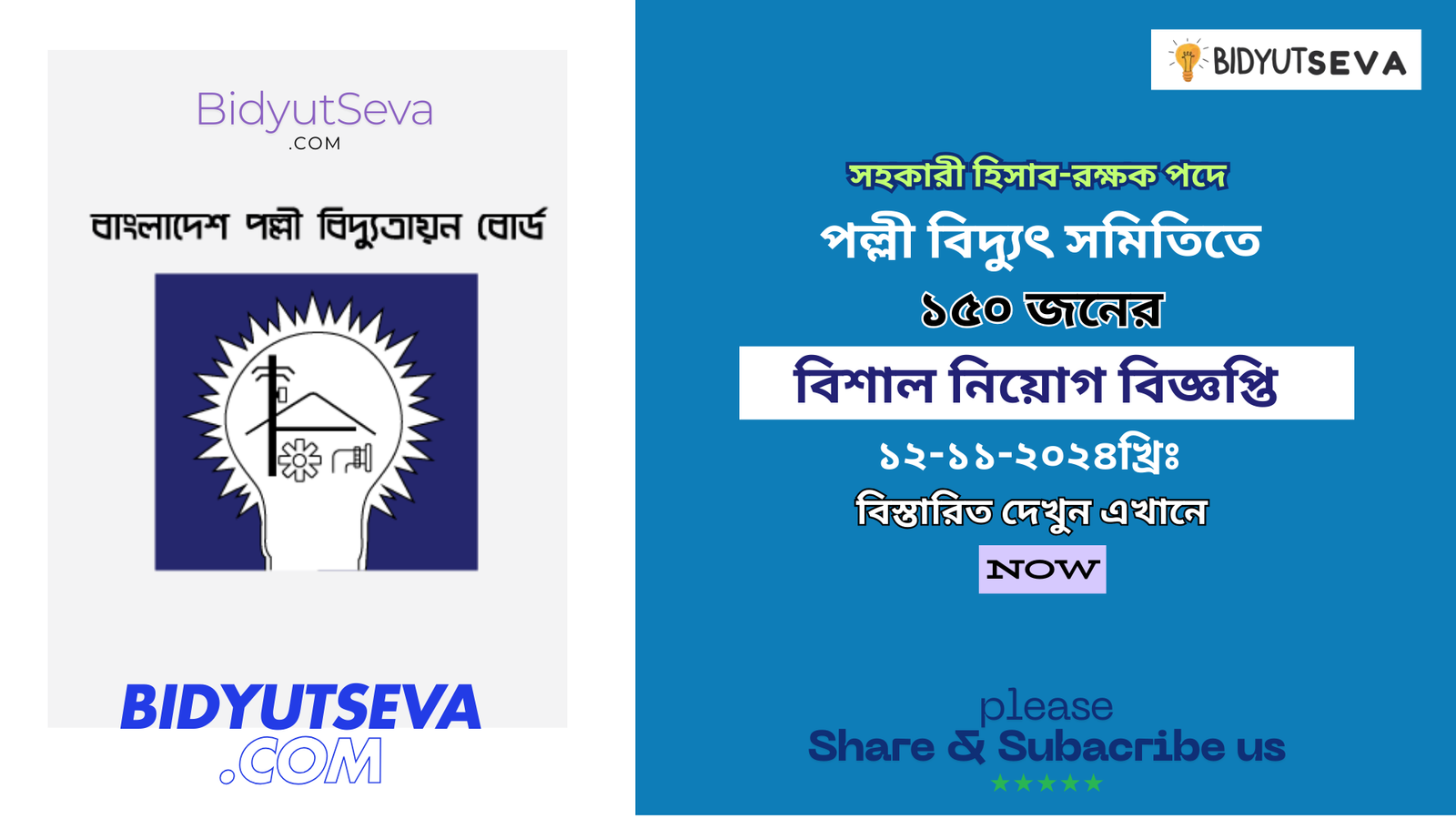 BidyutSeva
.COM

বাংলাদেশ পল্লী বিদ্যুতায়ন বোর্ড

BIDYUTSEVA
.COM

BIDYUTSEVA

সহকারী হিসাব-রক্ষক পদে
পল্লী বিদ্যুৎ সমিতিতে
১৫০ জনের
বিশাল নিয়োগ বিজ্ঞপ্তি
১২-১১-২০২৪খ্রিঃ
বিস্তারিত দেখুন এখানে
NOW

please
Share & Subacribe us
★★★★★